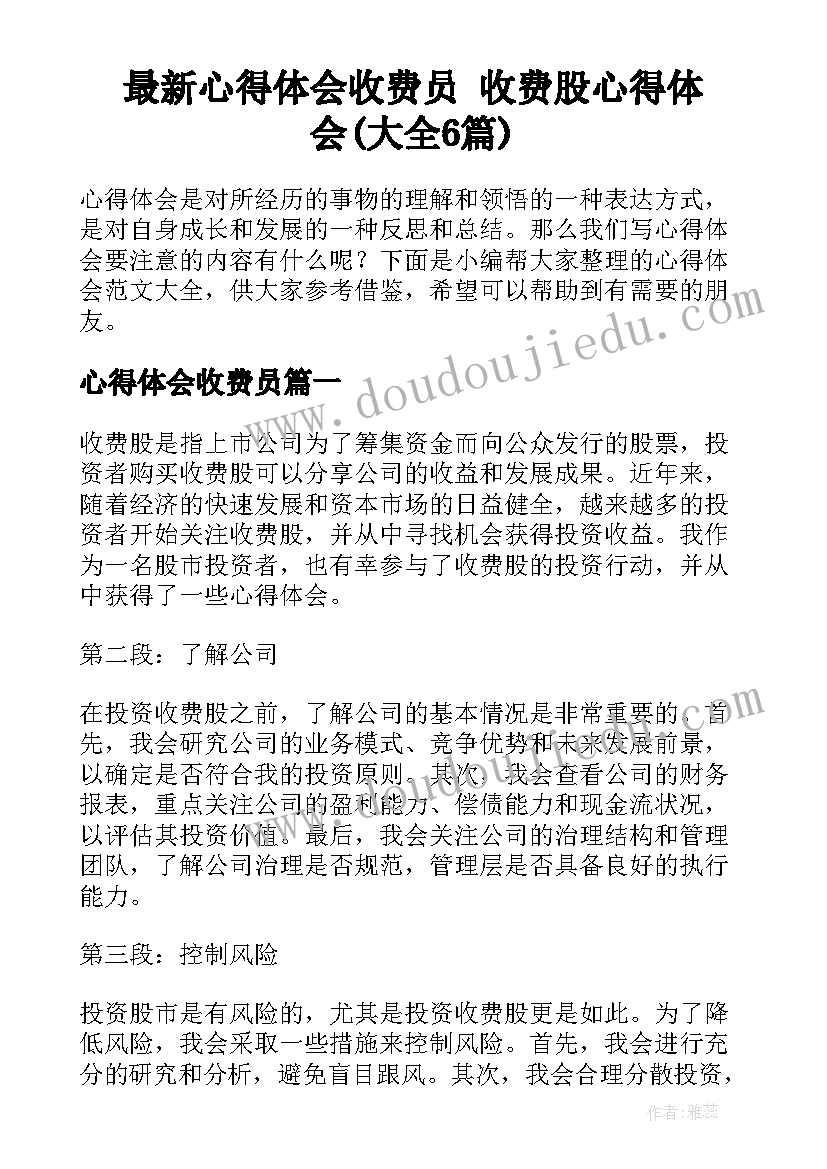 最新心得体会收费员 收费股心得体会(大全6篇)

心得体会是对所经历的事物的理解和领悟的一种表达方式，是对自身成长和发展的一种反思和总结。那么我们写心得体会要注意的内容有什么呢？下面是小编帮大家整理的心得体会范文大全，供大家参考借鉴，希望可以帮助到有需要的朋友。

心得体会收费员篇一

www.doudoujiedu.com

收费股是指上市公司为了筹集资金而向公众发行的股票，投资者购买收费股可以分享公司的收益和发展成果。近年来，随着经济的快速发展和资本市场的日益健全，越来越多的投资者开始关注收费股，并从中寻找机会获得投资收益。我作为一名股市投资者，也有幸参与了收费股的投资行动，并从中获得了一些心得体会。

第二段：了解公司

在投资收费股之前，了解公司的基本情况是非常重要的。首先，我会研究公司的业务模式、竞争优势和未来发展前景，以确定是否符合我的投资原则。其次，我会查看公司的财务报表，重点关注公司的盈利能力、偿债能力和现金流状况，以评估其投资价值。最后，我会关注公司的治理结构和管理团队，了解公司治理是否规范，管理层是否具备良好的执行能力。

第三段：控制风险

投资股市是有风险的，尤其是投资收费股更是如此。为了降低风险，我会采取一些措施来控制风险。首先，我会进行充分的研究和分析，避免盲目跟风。其次，我会合理分散投资，

作者：雅蕊